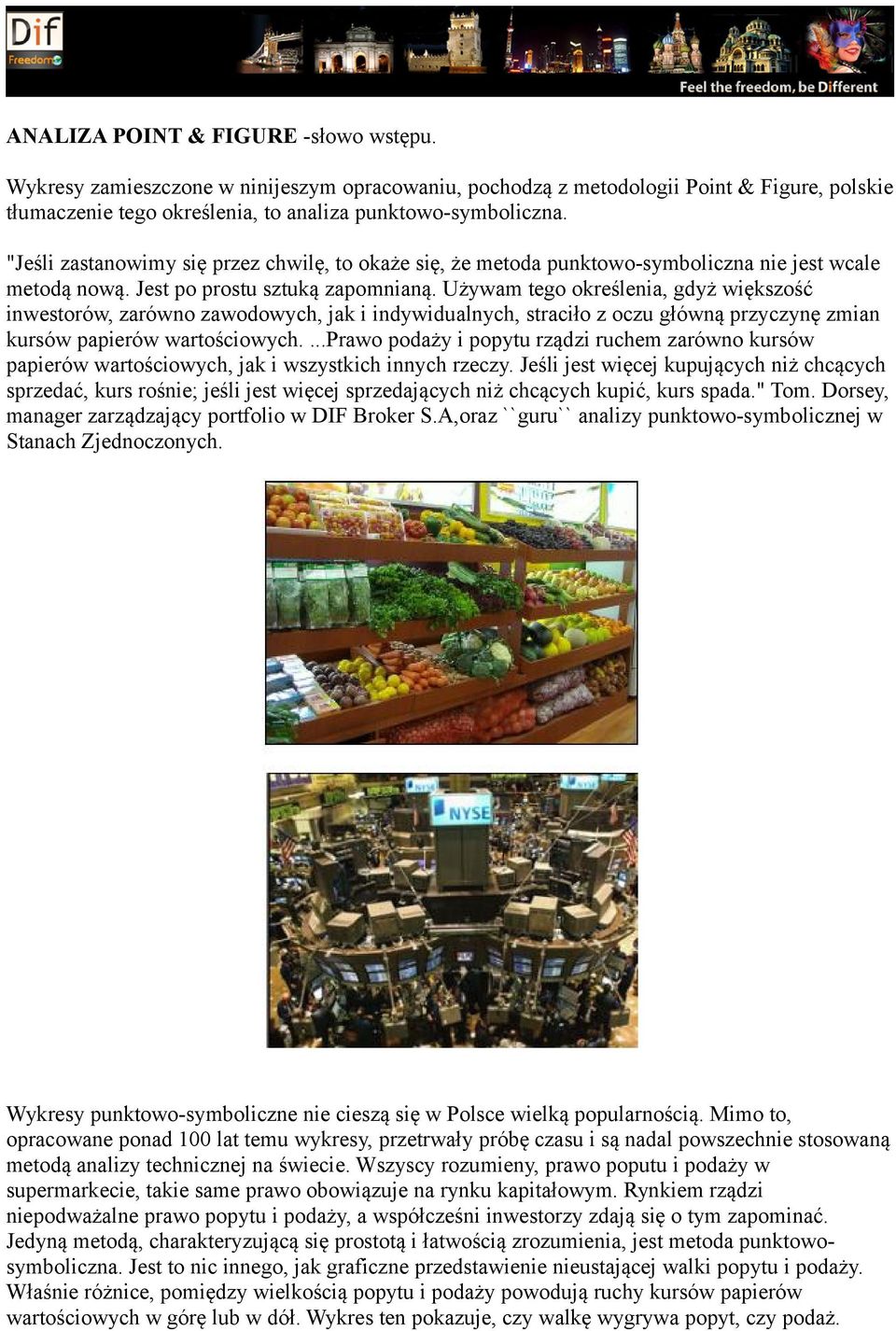 Dif
Freedom

Feel the freedom, be Different

ANALIZA POINT & FIGURE -słowo wstępu.

Wykresy zamieszczone w ninijeszym opracowaniu, pochodzą z metodologii Point & Figure, polskie tłumaczenie tego określenia, to analiza punktowo-symboliczna.

"Jeśli zastanowimy się przez chwilę, to okaże się, że metoda punktowo-symboliczna nie jest wcale metodą nową. Jest po prostu sztuką zapomnianą. Używam tego określenia, gdyż większość inwestorów, zarówno zawodowych, jak i indywidualnych, straciło z oczu główną przyczynę zmian kursów papierów wartościowych. ...Prawo podaży i popytu rządzi ruchem zarówno kursów papierów wartościowych, jak i wszystkich innych rzeczy. Jeśli jest więcej kupujących niż chcących sprzedać, kurs rośnie; jeśli jest więcej sprzedających niż chcących kupić, kurs spada." Tom. Dorsey, manager zarządzający portfolio w DIF Broker S.A,oraz ``guru`` analizy punktowo-symbolicznej w Stanach Zjednoczonych.

NYSE

Wykresy punktowo-symboliczne nie cieszą się w Polsce wielką popularnością. Mimo to, opracowane ponad 100 lat temu wykresy, przetrwały próbę czasu i są nadal powszechnie stosowaną metodą analizy technicznej na świecie. Wszyscy rozumieny, prawo poputu i podaży w supermarkecie, takie same prawo obowiązuje na rynku kapitałowym. Rynkiem rządzi niepodważalne prawo popytu i podaży, a współcześni inwestorzy zdają się o tym zapominać. Jedyną metodą, charakteryzującą się prostotą i łatwością zrozumienia, jest metoda punktowo-symboliczna. Jest to nic innego, jak graficzne przedstawienie nieustającej walki popytu i podaży. Właśnie różnice, pomiędzy wielkością popytu i podaży powodują ruchy kursów papierów wartościowych w górę lub w dół. Wykres ten pokazuje, czy walkę wygrywa popyt, czy podaż.